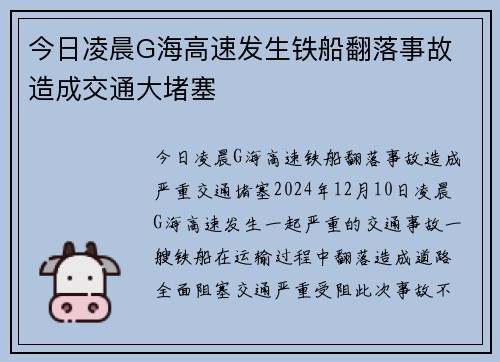 今日凌晨G海高速发生铁船翻落事故造成交通大堵塞

今日凌晨G海高速铁船翻落事故造成严重交通堵塞2024年12月10日凌晨G海高速发生一起严重的交通事故一艘铁船在运输过程中翻落造成道路全面阻塞交通严重受阻此次事故不